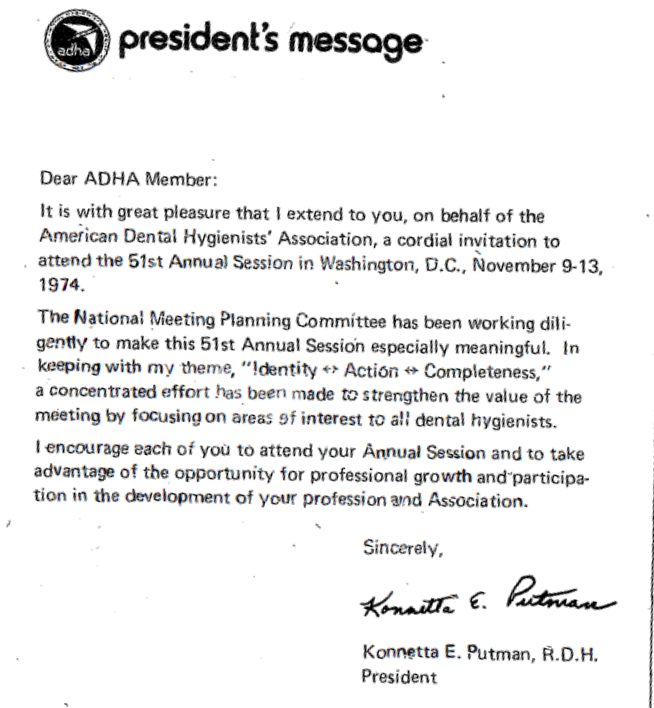 adha

president's message

Dear ADHA Member:

It is with great pleasure that I extend to you, on behalf of the American Dental Hygienists' Association, a cordial invitation to attend the 51st Annual Session in Washington, D.C., November 9-13, 1974.

The National Meeting Planning Committee has been working diligently to make this 51st Annual Session especially meaningful. In keeping with my theme, "Identity ↔ Action ↔ Completeness," a concentrated effort has been made to strengthen the value of the meeting by focusing on areas of interest to all dental hygienists.

I encourage each of you to attend your Annual Session and to take advantage of the opportunity for professional growth and participation in the development of your profession and Association.

Sincerely,

Konnetta E. Putman

Konnetta E. Putman, R.D.H.
President